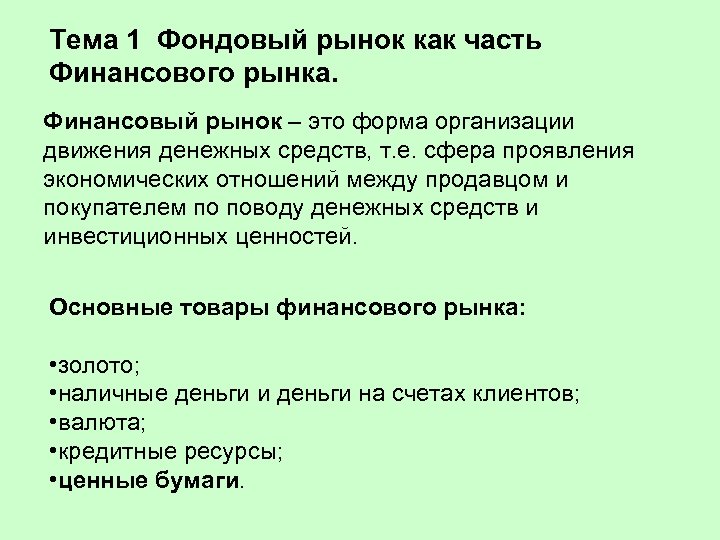 Тема 1 Фондовый рынок как часть Финансового рынка.

Финансовый рынок – это форма организации движения денежных средств, т.е. сфера проявления экономических отношений между продавцом и покупателем по поводу денежных средств и инвестиционных ценностей.

Основные товары финансового рынка:

•золото;
•наличные деньги и деньги на счетах клиентов;
•валюта;
•кредитные ресурсы;
•ценные бумаги.